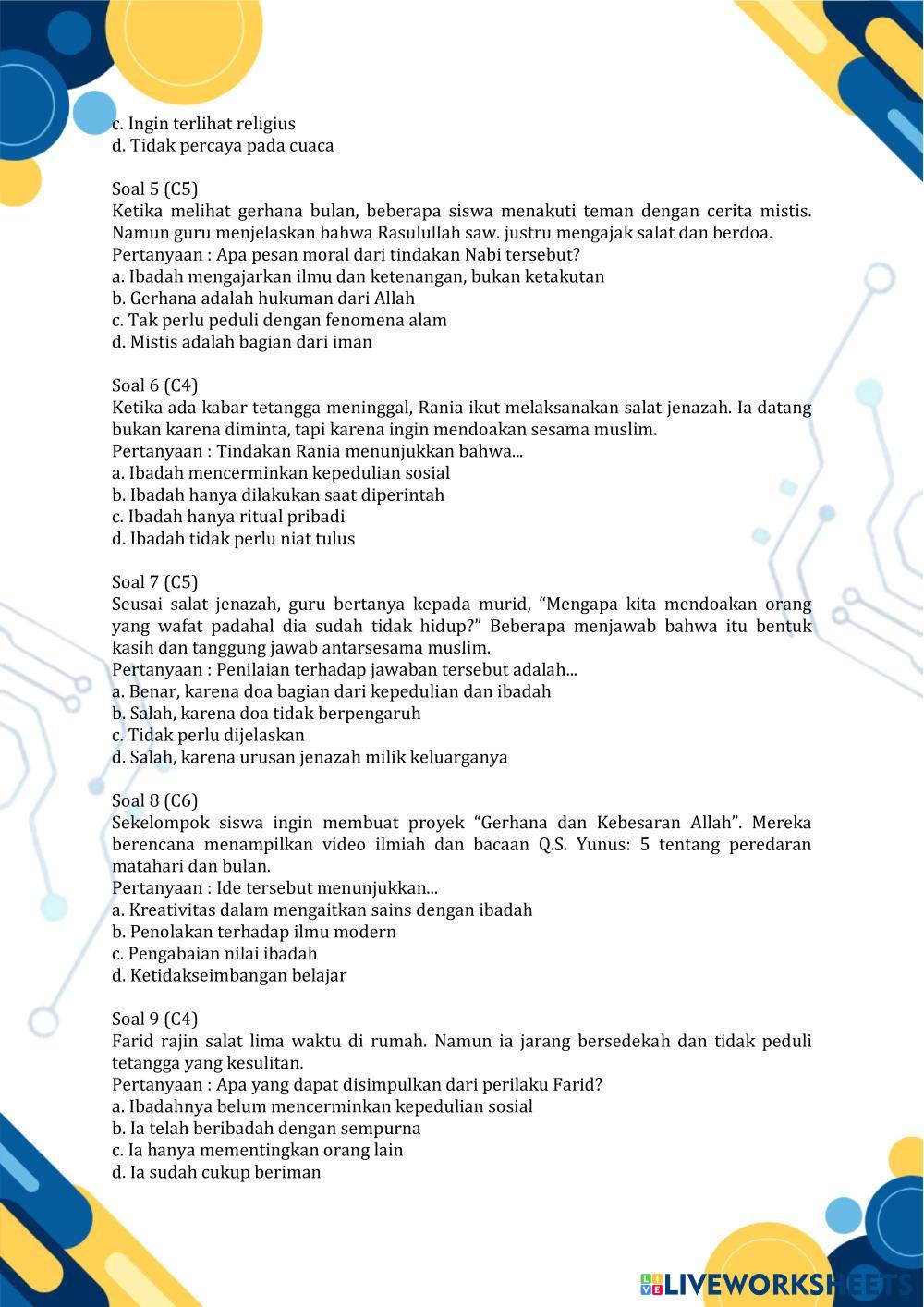 c. Ingin terlihat religius
d. Tidak percaya pada cuaca

Soal 5 (C5)
Ketika melihat gerhana bulan, beberapa siswa menakuti teman dengan cerita mistis. Namun guru menjelaskan bahwa Rasulullah saw. justru mengajak salat dan berdoa.
Pertanyaan : Apa pesan moral dari tindakan Nabi tersebut?
a. Ibadah mengajarkan ilmu dan ketenangan, bukan ketakutan
b. Gerhana adalah hukuman dari Allah
c. Tak perlu peduli dengan fenomena alam
d. Mistis adalah bagian dari iman

Soal 6 (C4)
Ketika ada kabar tetangga meninggal, Rania ikut melaksanakan salat jenazah. Ia datang bukan karena diminta, tapi karena ingin mendoakan sesama muslim.
Pertanyaan : Tindakan Rania menunjukkan bahwa...
a. Ibadah mencerminkan kepedulian sosial
b. Ibadah hanya dilakukan saat diperintah
c. Ibadah hanya ritual pribadi
d. Ibadah tidak perlu niat tulus

Soal 7 (C5)
Seusai salat jenazah, guru bertanya kepada murid, “Mengapa kita mendoakan orang yang wafat padahal dia sudah tidak hidup?” Beberapa menjawab bahwa itu bentuk kasih dan tanggung jawab antarsesama muslim.
Pertanyaan : Penilaian terhadap jawaban tersebut adalah...
a. Benar, karena doa bagian dari kepedulian dan ibadah
b. Salah, karena doa tidak berpengaruh
c. Tidak perlu dijelaskan
d. Salah, karena urusan jenazah milik keluarganya

Soal 8 (C6)
Sekelompok siswa ingin membuat proyek “Gerhana dan Kebesaran Allah”. Mereka berencana menampilkan video ilmiah dan bacaan Q.S. Yunus: 5 tentang peredaran matahari dan bulan.
Pertanyaan : Ide tersebut menunjukkan...
a. Kreativitas dalam mengaitkan sains dengan ibadah
b. Penolakan terhadap ilmu modern
c. Pengabaian nilai ibadah
d. Ketidakseimbangan belajar

Soal 9 (C4)
Farid rajin salat lima waktu di rumah. Namun ia jarang bersedekah dan tidak peduli tetangga yang kesulitan.
Pertanyaan : Apa yang dapat disimpulkan dari perilaku Farid?
a. Ibadahnya belum mencerminkan kepedulian sosial
b. Ia telah beribadah dengan sempurna
c. Ia hanya mementingkan orang lain
d. Ia sudah cukup beriman

LIVEWORKSHEETS